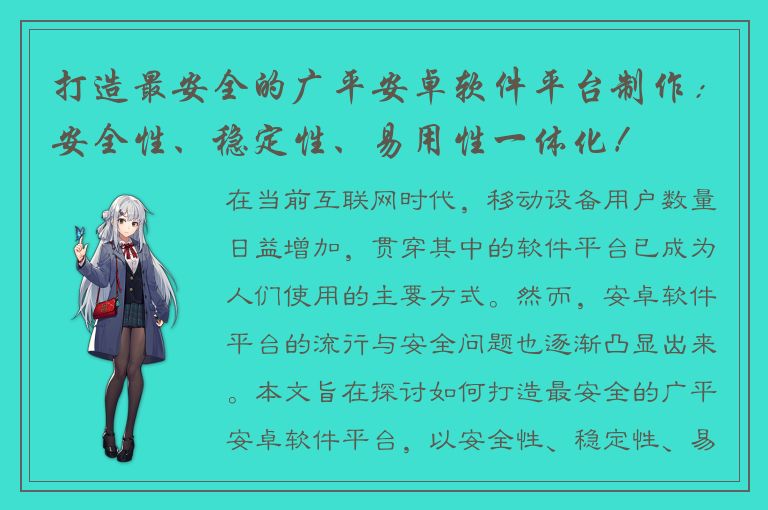 打造最安全的广平安卓软件平台制作：安全性、稳定性、易用性一体化！

在当前互联网时代，移动设备用户数量日益增加，贯穿其中的软件平台已成为人们使用的主要方式。然而，安卓软件平台的流行与安全问题也逐渐凸显出来。本文旨在探讨如何打造最安全的广平安卓软件平台，以安全性、稳定性、易